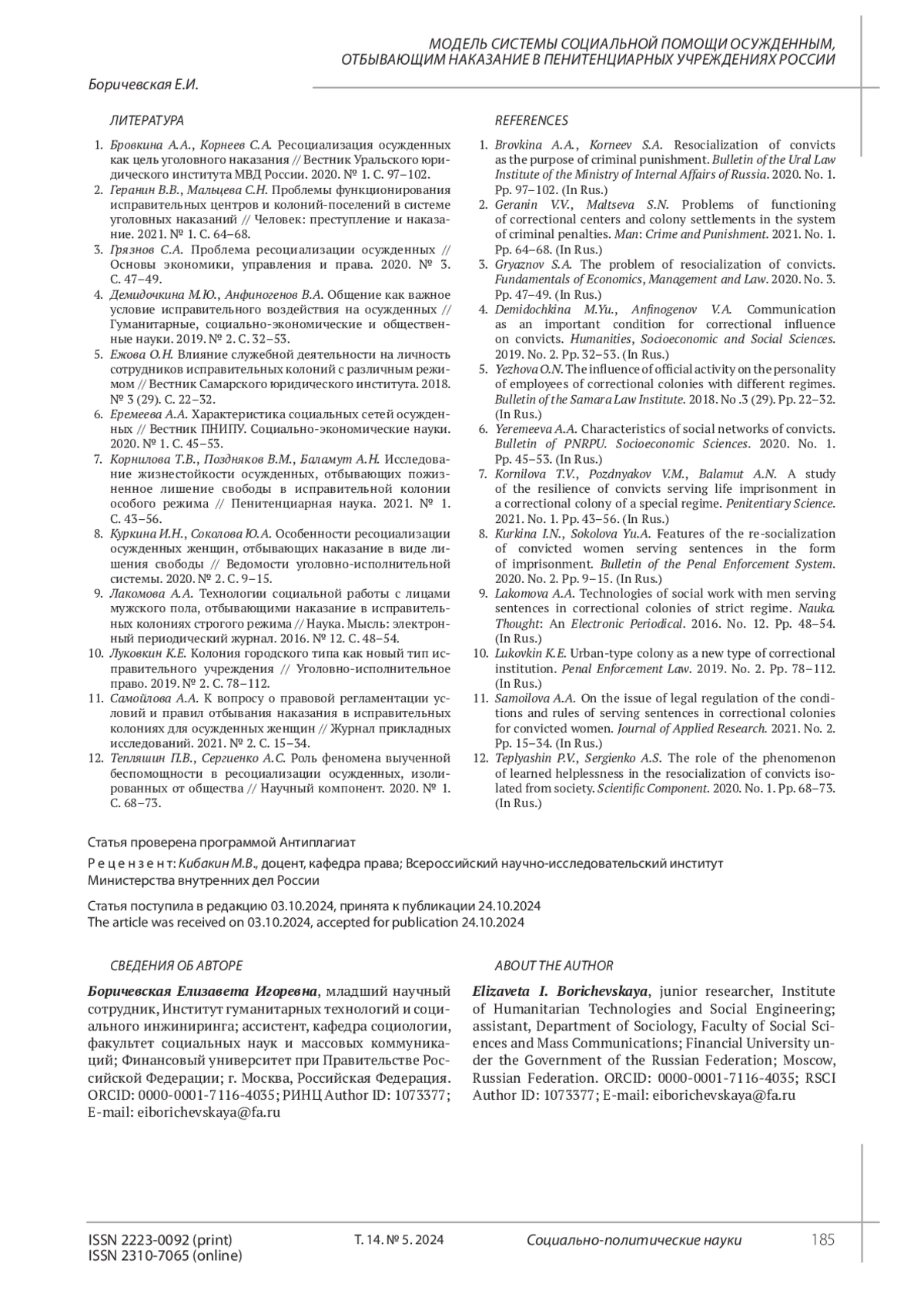 МОДЕЛЬ СИСТЕМЫ СОЦИАЛЬНОЙ ПОМОЩИ ОСУЖДЕННЫМ, ОТБЫВАЮЩИМ НАКАЗАНИЕ В ПЕНИТЕНЦИАРНЫХ УЧРЕЖДЕНИЯХ РОССИИ

Боричевская Е.И.

ЛИТЕРАТУРА

1. Бровкина А.А., Корнеев С.А. Ресоциализация осужденных как цель уголовного наказания // Вестник Уральского юридического института МВД России. 2020. № 1. С. 97–102.
2. Геранин В.В., Мальцева С.Н. Проблемы функционирования исправительных центров и колоний-поселений в системе уголовных наказаний // Человек: преступление и наказание. 2021. № 1. С. 64–68.
3. Грязнов С.А. Проблема ресоциализации осужденных // Основы экономики, управления и права. 2020. № 3. С. 47–49.
4. Демидочкина М.Ю., Анфиногенов В.А. Общение как важное условие исправительного воздействия на осужденных // Гуманитарные, социально-экономические и общественные науки. 2019. № 2. С. 32–53.
5. Ежова О.Н. Влияние служебной деятельности на личность сотрудников исправительных колоний с различным режимом // Вестник Самарского юридического института. 2018. № 3 (29). С. 22–32.
6. Еремеева А.А. Характеристика социальных сетей осужденных // Вестник ПНИПУ. Социально-экономические науки. 2020. № 1. С. 45–53.
7. Корнилова Т.В., Поздняков В.М., Баламут А.Н. Исследование жизнестойкости осужденных, отбывающих пожизненное лишение свободы в исправительной колонии особого режима // Пенитенциарная наука. 2021. № 1. С. 43–56.
8. Куркина И.Н., Соколова Ю.А. Особенности ресоциализации осужденных женщин, отбывающих наказание в виде лишения свободы // Ведомости уголовно-исполнительной системы. 2020. № 2. С. 9–15.
9. Лакомова А.А. Технологии социальной работы с лицами мужского пола, отбывающими наказание в исправительных колониях строгого режима // Наука. Мысль: электронный периодический журнал. 2016. № 12. С. 48–54.
10. Луковкин К.Е. Колония городского типа как новый тип исправительного учреждения // Уголовно-исполнительное право. 2019. № 2. С. 78–112.
11. Самойлова А.А. К вопросу о правовой регламентации условий и правил отбывания наказания в исправительных колониях для осужденных женщин // Журнал прикладных исследований. 2021. № 2. С. 15–34.
12. Тепляшин П.В., Сергиенко А.С. Роль феномена выученной беспомощности в ресоциализации осужденных, изолированных от общества // Научный компонент. 2020. № 1. С. 68–73.

REFERENCES

1. Brovkina A.A., Korneev S.A. Resocialization of convicts as the purpose of criminal punishment. Bulletin of the Ural Law Institute of the Ministry of Internal Affairs of Russia. 2020. No. 1. Pp. 97–102. (In Rus.)
2. Geranin V.V., Maltseva S.N. Problems of functioning of correctional centers and colony settlements in the system of criminal penalties. Man: Crime and Punishment. 2021. No. 1. Pp. 64–68. (In Rus.)
3. Gryaznov S.A. The problem of resocialization of convicts. Fundamentals of Economics, Management and Law. 2020. No. 3. Pp. 47–49. (In Rus.)
4. Demidochkina M.Yu., Anfinogenov V.A. Communication as an important condition for correctional influence on convicts. Humanities, Socioeconomic and Social Sciences. 2019. No. 2. Pp. 32–53. (In Rus.)
5. Yezhova O.N. The influence of official activity on the personality of employees of correctional colonies with different regimes. Bulletin of the Samara Law Institute. 2018. No .3 (29). Pp. 22–32. (In Rus.)
6. Yeremeeva A.A. Characteristics of social networks of convicts. Bulletin of PNRPU. Socioeconomic Sciences. 2020. No. 1. Pp. 45–53. (In Rus.)
7. Kornilova T.V., Pozdnyakov V.M., Balamut A.N. A study of the resilience of convicts serving life imprisonment in a correctional colony of a special regime. Penitentiary Science. 2021. No. 1. Pp. 43–56. (In Rus.)
8. Kurkina I.N., Sokolova Yu.A. Features of the re-socialization of convicted women serving sentences in the form of imprisonment. Bulletin of the Penal Enforcement System. 2020. No. 2. Pp. 9–15. (In Rus.)
9. Lakomova A.A. Technologies of social work with men serving sentences in correctional colonies of strict regime. Nauka. Thought: An Electronic Periodical. 2016. No. 12. Pp. 48–54. (In Rus.)
10. Lukovkin K.E. Urban-type colony as a new type of correctional institution. Penal Enforcement Law. 2019. No. 2. Pp. 78–112. (In Rus.)
11. Samoilova A.A. On the issue of legal regulation of the conditions and rules of serving sentences in correctional colonies for convicted women. Journal of Applied Research. 2021. No. 2. Pp. 15–34. (In Rus.)
12. Teplyashin P.V., Sergienko A.S. The role of the phenomenon of learned helplessness in the resocialization of convicts isolated from society. Scientific Component. 2020. No. 1. Pp. 68–73. (In Rus.)

Статья проверена программой Антиплагиат

Рецензент: Кибакин М.В., доцент, кафедра права; Всероссийский научно-исследовательский институт Министерства внутренних дел России

Статья поступила в редакцию 03.10.2024, принята к публикации 24.10.2024
The article was received on 03.10.2024, accepted for publication 24.10.2024

СВЕДЕНИЯ ОБ АВТОРЕ

Боричевская Елизавета Игоревна, младший научный сотрудник, Институт гуманитарных технологий и социального инжиниринга; ассистент, кафедра социологии, факультет социальных наук и массовых коммуникаций; Финансовый университет при Правительстве Российской Федерации; г. Москва, Российская Федерация. ORCID: 0000-0001-7116-4035; РИНЦ Author ID: 1073377; E-mail: eiborichevskaya@fa.ru

ABOUT THE AUTHOR

Elizaveta I. Borichevskaya, junior researcher, Institute of Humanitarian Technologies and Social Engineering; assistant, Department of Sociology, Faculty of Social Sciences and Mass Communications; Financial University under the Government of the Russian Federation; Moscow, Russian Federation. ORCID: 0000-0001-7116-4035; RSCI Author ID: 1073377; E-mail: eiborichevskaya@fa.ru

ISSN 2223-0092 (print)
ISSN 2310-7065 (online)
Т. 14. № 5. 2024
Социально-политические науки
185